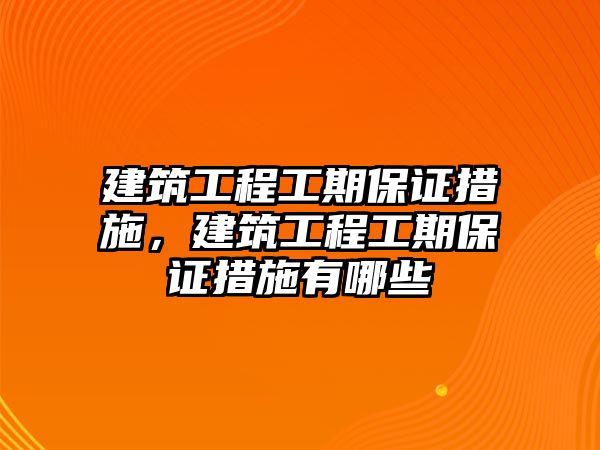 建筑工程工期保证措施，建筑工程工期保证措施有哪些